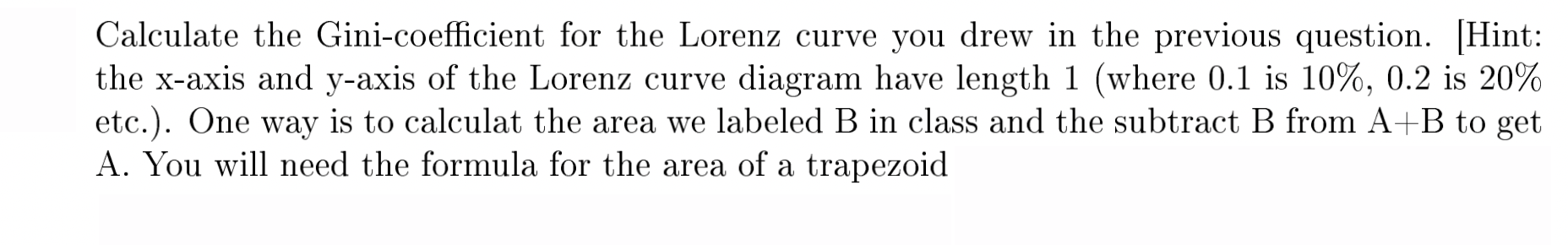 Calculate the Gini-coefficient for the Lorenz curve you drew in the previous question. [Hint: the x-axis and y-axis of the Lorenz curve diagram have length 1 (where 0.1 is 10%, 0.2 is 20% etc.). One way is to calculat the area we labeled B in class and the subtract B from A+B to get A. You will need the formula for the area of a trapezoid